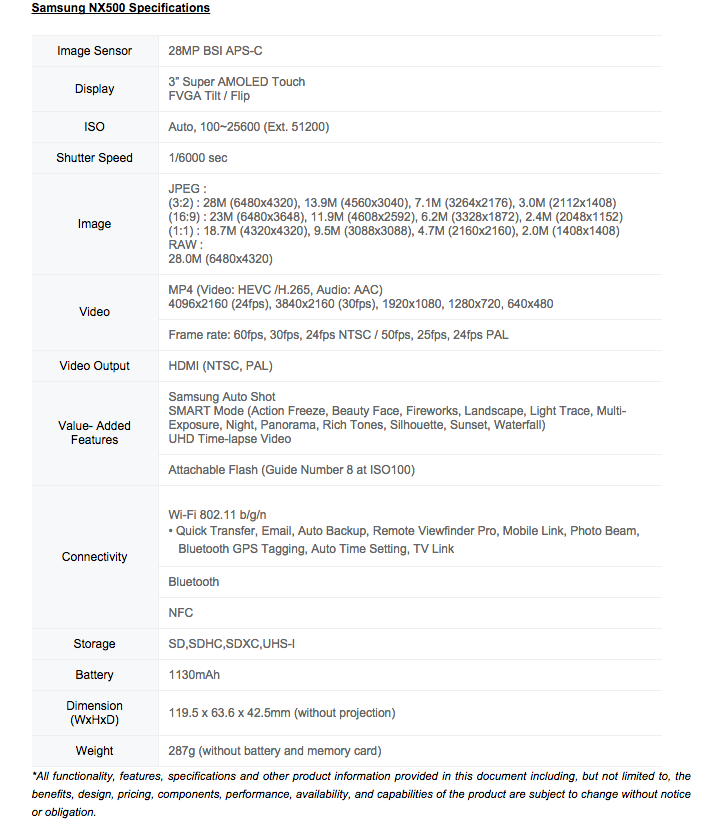 Samsung NX500 Specifications

| | |
|---|---|
| Image Sensor | 28MP BSI APS-C |
| Display | 3" Super AMOLED Touch FVGA Tilt / Flip |
| ISO | Auto, 100~25600 (Ext. 51200) |
| Shutter Speed | 1/6000 sec |
| Image | JPEG : (3:2) : 28M (6480x4320), 13.9M (4560x3040), 7.1M (3264x2176), 3.0M (2112x1408) (16:9) : 23M (6480x3648), 11.9M (4608x2592), 6.2M (3328x1872), 2.4M (2048x1152) (1:1) : 18.7M (4320x4320), 9.5M (3088x3088), 4.7M (2160x2160), 2.0M (1408x1408) RAW : 28.0M (6480x4320) |
| Video | MP4 (Video: HEVC /H.265, Audio: AAC) 4096x2160 (24fps), 3840x2160 (30fps), 1920x1080, 1280x720, 640x480 |
| | Frame rate: 60fps, 30fps, 24fps NTSC / 50fps, 25fps, 24fps PAL |
| Video Output | HDMI (NTSC, PAL) |
| Value- Added Features | Samsung Auto Shot SMART Mode (Action Freeze, Beauty Face, Fireworks, Landscape, Light Trace, Multi-Exposure, Night, Panorama, Rich Tones, Silhouette, Sunset, Waterfall) UHD Time-lapse Video |
| | Attachable Flash (Guide Number 8 at ISO100) |
| Connectivity | Wi-Fi 802.11 b/g/n • Quick Transfer, Email, Auto Backup, Remote Viewfinder Pro, Mobile Link, Photo Beam, Bluetooth GPS Tagging, Auto Time Setting, TV Link |
| | Bluetooth |
| | NFC |
| Storage | SD,SDHC,SDXC,UHS-I |
| Battery | 1130mAh |
| Dimension (WxHxD) | 119.5 x 63.6 x 42.5mm (without projection) |
| Weight | 287g (without battery and memory card) |

*All functionality, features, specifications and other product information provided in this document including, but not limited to, the benefits, design, pricing, components, performance, availability, and capabilities of the product are subject to change without notice or obligation.